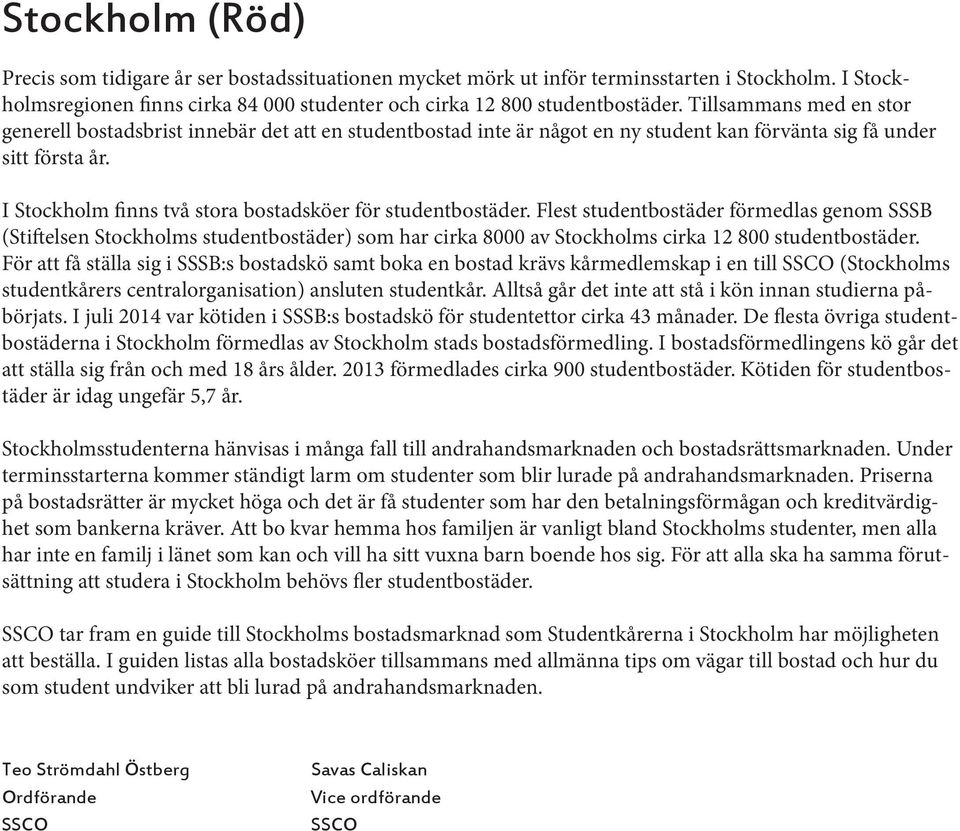 Stockholm (Röd)

Precis som tidigare år ser bostadssituationen mycket mörk ut inför terminsstarten i Stockholm. I Stockholmsregionen finns cirka 84 000 studenter och cirka 12 800 studentbostäder. Tillsammans med en stor generell bostadsbrist innebär det att en studentbostad inte är något en ny student kan förvänta sig få under sitt första år.

I Stockholm finns två stora bostadsköer för studentbostäder. Flest studentbostäder förmedlas genom SSSB (Stiftelsen Stockholms studentbostäder) som har cirka 8000 av Stockholms cirka 12 800 studentbostäder. För att få ställa sig i SSSB:s bostadskö samt boka en bostad krävs kårmedlemskap i en till SSCO (Stockholms studentkårers centralorganisation) ansluten studentkår. Alltså går det inte att stå i kön innan studierna påbörjats. I juli 2014 var kötiden i SSSB:s bostadskö för studentettor cirka 43 månader. De flesta övriga studentbostäderna i Stockholm förmedlas av Stockholm stads bostadsförmedling. I bostadsförmedlingens kö går det att ställa sig från och med 18 års ålder. 2013 förmedlades cirka 900 studentbostäder. Kötiden för studentbostäder är idag ungefär 5,7 år.

Stockholmsstudenterna hänvisas i många fall till andrahandsmarknaden och bostadsrättsmarknaden. Under terminsstarterna kommer ständigt larm om studenter som blir lurade på andrahandsmarknaden. Priserna på bostadsrätter är mycket höga och det är få studenter som har den betalningsförmågan och kreditvärdighet som bankerna kräver. Att bo kvar hemma hos familjen är vanligt bland Stockholms studenter, men alla har inte en familj i länet som kan och vill ha sitt vuxna barn boende hos sig. För att alla ska ha samma förutsättning att studera i Stockholm behövs fler studentbostäder.

SSCO tar fram en guide till Stockholms bostadsmarknad som Studentkårerna i Stockholm har möjligheten att beställa. I guiden listas alla bostadsköer tillsammans med allmänna tips om vägar till bostad och hur du som student undviker att bli lurad på andrahandsmarknaden.

Teo Strömdahl Östberg
Ordförande
SSCO

Savas Caliskan
Vice ordförande
SSCO